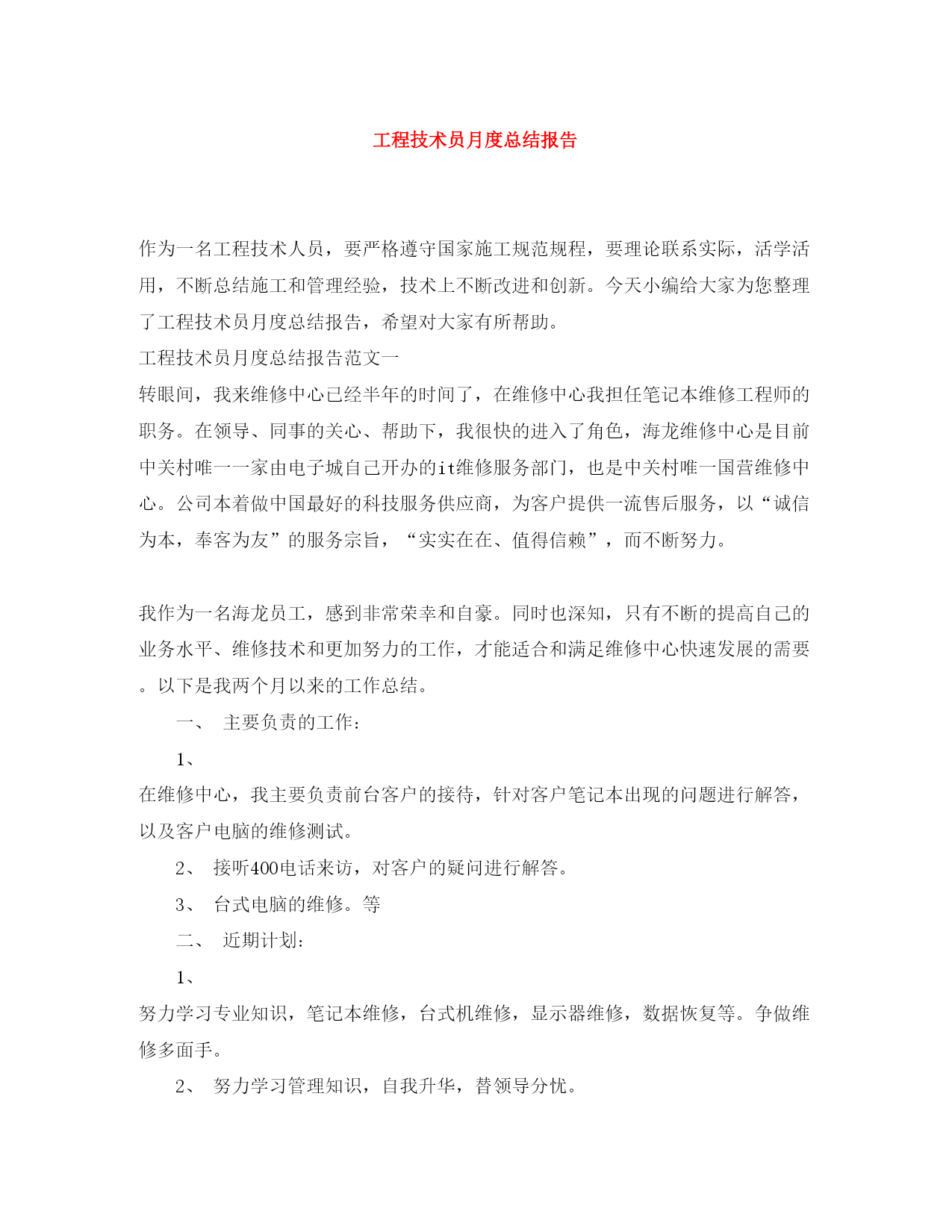 工程技术员月度总结报告

作为一名工程技术人员，要严格遵守国家施工规范规程，要理论联系实际，活学活用，不断总结施工和管理经验，技术上不断改进和创新。今天小编给大家为您整理了工程技术员月度总结报告，希望对大家有所帮助。

工程技术员月度总结报告范文一

转眼间，我来维修中心已经半年的时间了，在维修中心我担任笔记本维修工程师的职务。在领导、同事的关心、帮助下，我很快的进入了角色，海龙维修中心是目前中关村唯一一家由电子城自己开办的it维修服务部门，也是中关村唯一国营维修中心。公司本着做中国最好的科技服务供应商，为客户提供一流售后服务，以“诚信为本，奉客为友”的服务宗旨，“实实在在、值得信赖”，而不断努力。

我作为一名海龙员工，感到非常荣幸和自豪。同时也深知，只有不断的提高自己的业务水平、维修技术和更加努力的工作，才能适合和满足维修中心快速发展的需要。以下是我两个月以来的工作总结。

一、 主要负责的工作：

1、

在维修中心，我主要负责前台客户的接待，针对客户笔记本出现的问题进行解答，以及客户电脑的维修测试。

2、 接听400电话来访，对客户的疑问进行解答。

3、 台式电脑的维修。等

二、 近期计划：

1、

努力学习专业知识，笔记本维修，台式机维修，显示器维修，数据恢复等。争做维修多面手。

2、 努力学习管理知识，自我升华，替领导分忧。